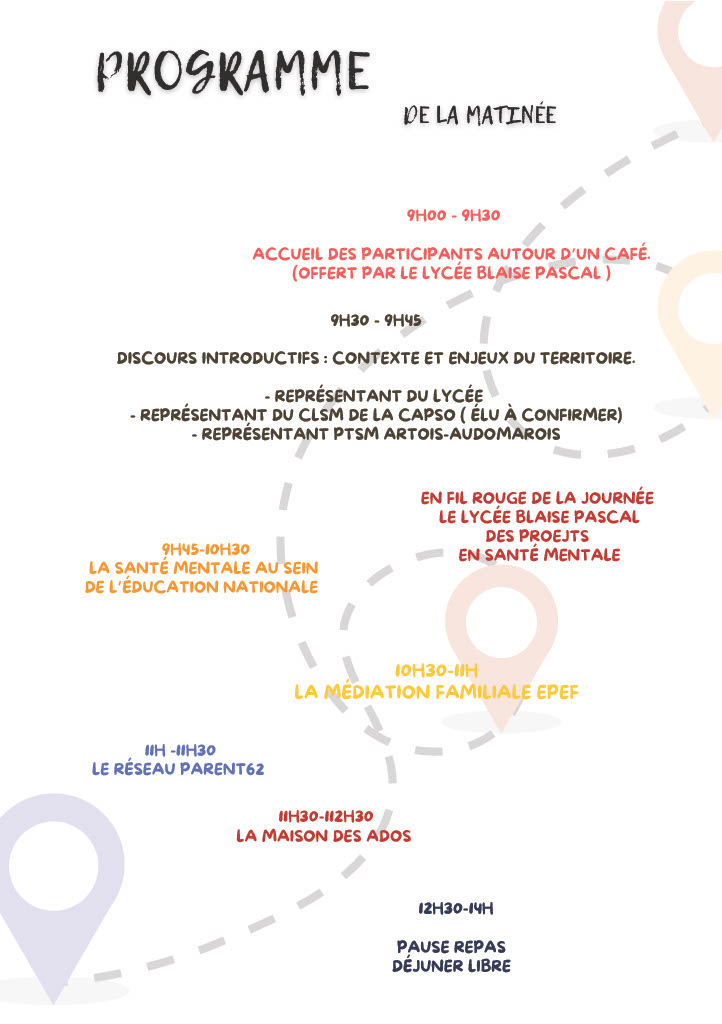 PROGRAMME

DE LA MATINÉE

9H00 - 9H30

ACCUEIL DES PARTICIPANTS AUTOUR D'UN CAFÉ.
(OFFERT PAR LE LYCÉE BLAISE PASCAL )

9H30 - 9H45

DISCOURS INTRODUCTIFS : CONTEXTE ET ENJEUX DU TERRITOIRE.

- REPRÉSENTANT DU LYCÉE
- REPRÉSENTANT DU CLSM DE LA CAPSO ( ÉLU À CONFIRMER)
- REPRÉSENTANT PTSM ARTOIS-AUDOMAROIS

EN FIL ROUGE DE LA JOURNÉE
LE LYCÉE BLAISE PASCAL
DES PROEJTS
EN SANTÉ MENTALE

9H45-10H30
LA SANTÉ MENTALE AU SEIN
DE L'ÉDUCATION NATIONALE

10H30-11H
LA MÉDIATION FAMILIALE EPEF

11H -11H30
LE RÉSEAU PARENT62

11H30-112H30
LA MAISON DES ADOS

12H30-14H

PAUSE REPAS
DÉJUNER LIBRE